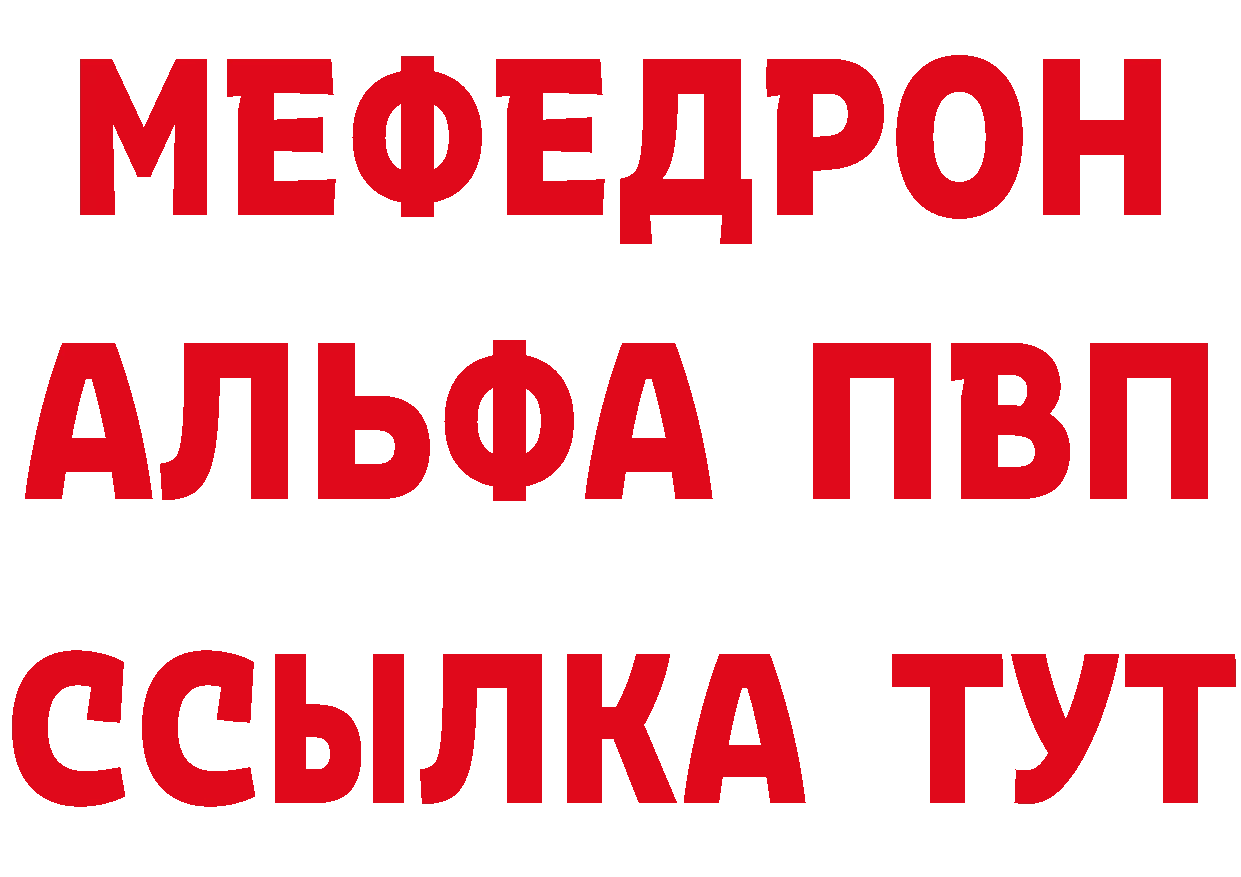 МЕФЕДРОН
АЛЬФА ПВП
ССЫЛКА ТУТ